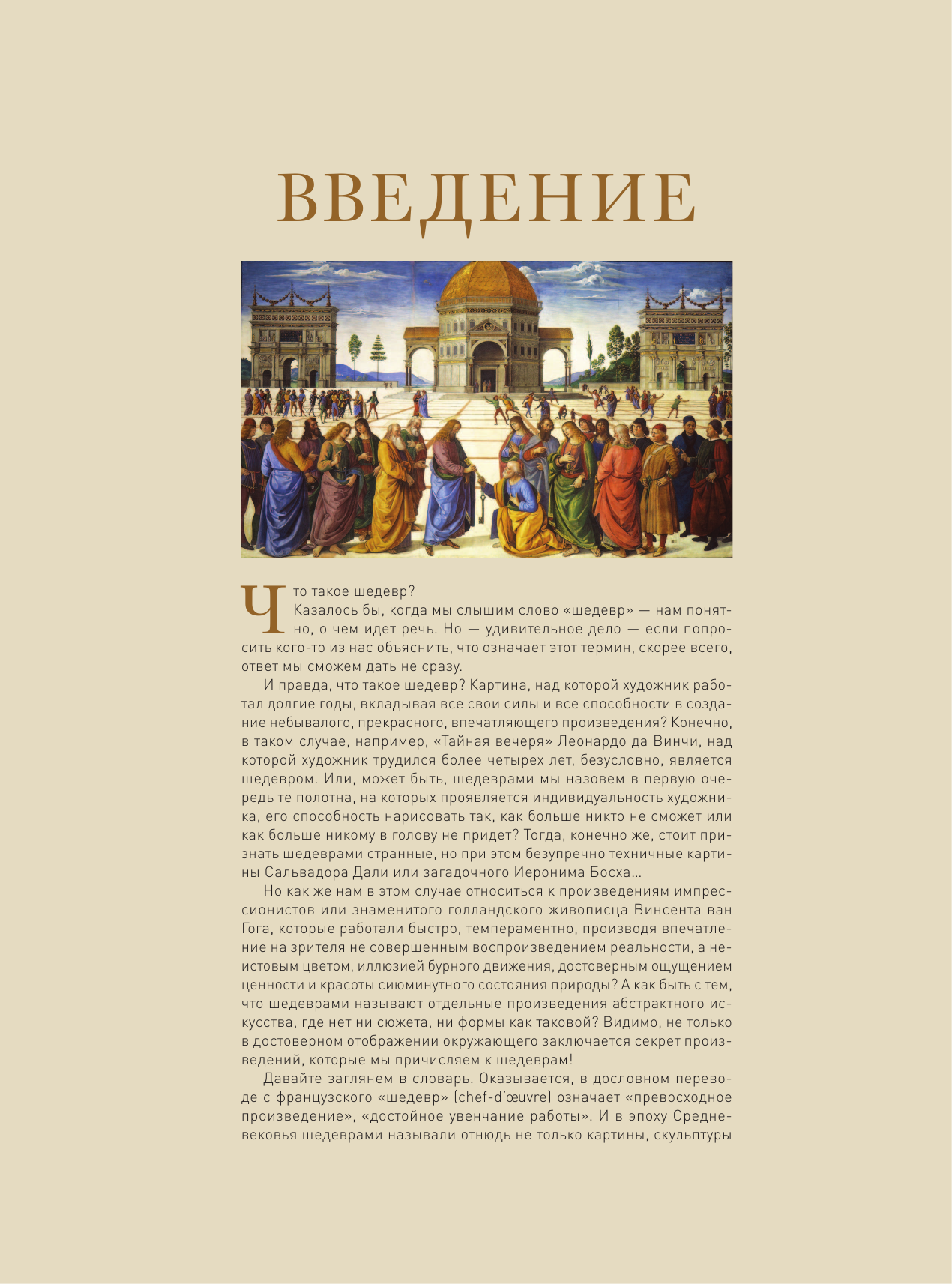 ВВЕДЕНИЕ

Что такое шедевр?

Казалось бы, когда мы слышим слово «шедевр» — нам понятно, о чем идет речь. Но — удивительное дело — если попросить кого-то из нас объяснить, что означает этот термин, скорее всего, ответ мы сможем дать не сразу.

И правда, что такое шедевр? Картина, над которой художник работал долгие годы, вкладывая все свои силы и все способности в создание небывалого, прекрасного, впечатляющего произведения? Конечно, в таком случае, например, «Тайная вечеря» Леонардо да Винчи, над которой художник трудился более четырех лет, безусловно, является шедевром. Или, может быть, шедеврами мы назовем в первую очередь те полотна, на которых проявляется индивидуальность художника, его способность нарисовать так, как больше никто не сможет или как больше никому в голову не придет? Тогда, конечно же, стоит признать шедеврами странные, но при этом безупречно техничные картины Сальвадора Дали или загадочного Иеронима Босха...

Но как же нам в этом случае относиться к произведениям импрессионистов или знаменитого голландского живописца Винсента ван Гога, которые работали быстро, темпераментно, производя впечатление на зрителя не совершенным воспроизведением реальности, а неистовым цветом, иллюзией бурного движения, достоверным ощущением ценности и красоты сиюминутного состояния природы? А как быть с тем, что шедеврами называют отдельные произведения абстрактного искусства, где нет ни сюжета, ни формы как таковой? Видимо, не только в достоверном отображении окружающего заключается секрет произведений, которые мы причисляем к шедеврам!

Давайте заглянем в словарь. Оказывается, в дословном переводе с французского «шедевр» (chef-d'œuvre) означает «превосходное произведение», «достойное увенчание работы». И в эпоху Средневековья шедеврами называли отнюдь не только картины, скульптуры